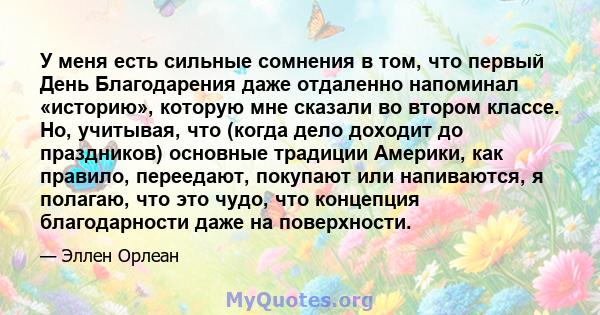 У меня есть сильные сомнения в том, что первый День Благодарения даже отдаленно напоминал «историю», которую мне сказали во втором классе. Но, учитывая, что (когда дело доходит до праздников) основные традиции Америки, как правило, переедают, покупают или напиваются, я полагаю, что это чудо, что концепция благодарности даже на поверхности.

— Эллен Орлеан

MyQuotes.org